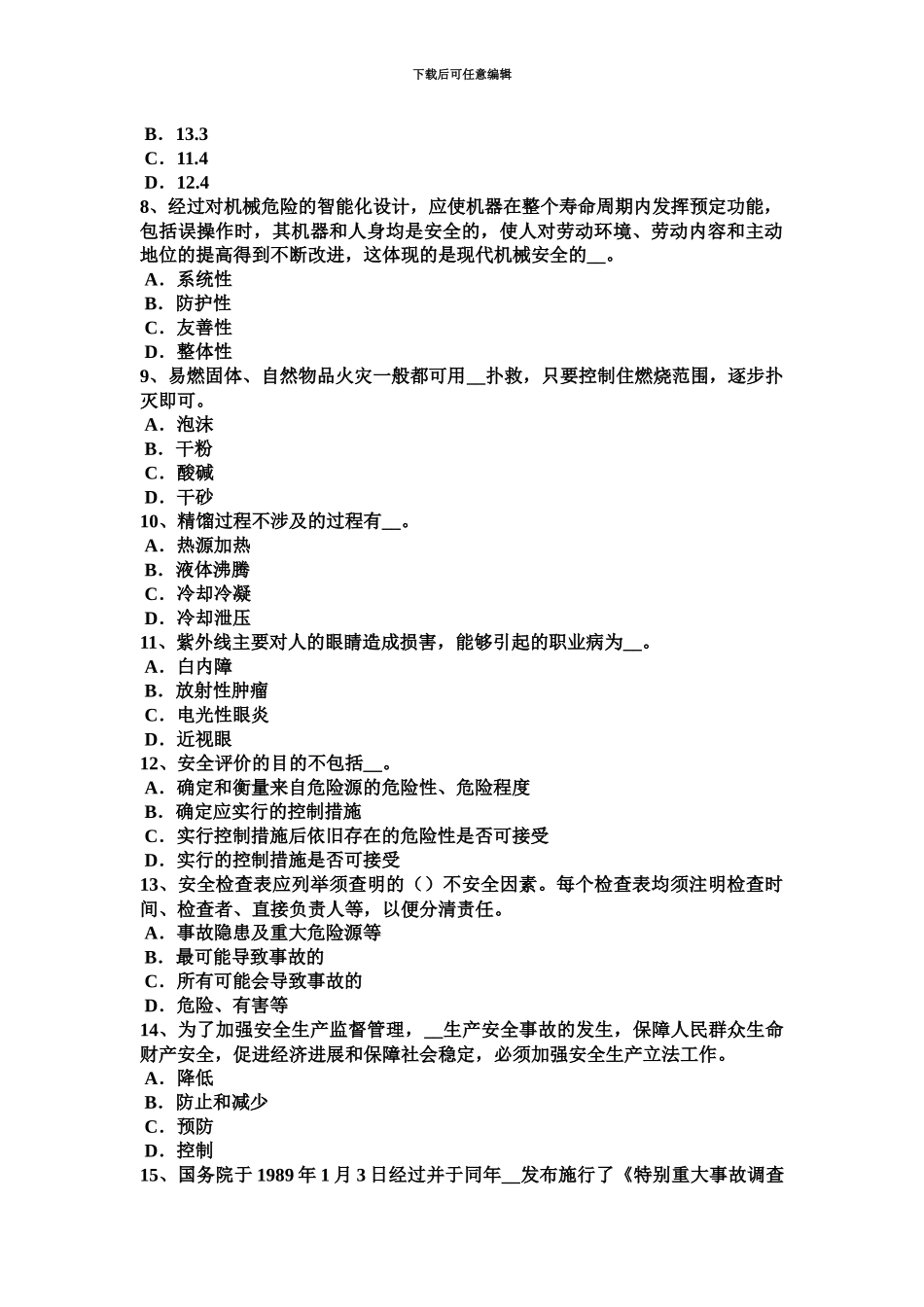 下载后可任意编辑

B．13.3
C．11.4
D．12.4
8、经过对机械危险的智能化设计，应使机器在整个寿命周期内发挥预定功能，包括误操作时，其机器和人身均是安全的，使人对劳动环境、劳动内容和主动地位的提高得到不断改进，这体现的是现代机械安全的__。
A．系统性
B．防护性
C．友善性
D．整体性
9、易燃固体、自然物品火灾一般都可用__扑救，只要控制住燃烧范围，逐步扑灭即可。
A．泡沫
B．干粉
C．酸碱
D．干砂
10、精馏过程不涉及的过程有__。
A．热源加热
B．液体沸腾
C．冷却冷凝
D．冷却泄压
11、紫外线主要对人的眼睛造成损害，能够引起的职业病为__。
A．白内障
B．放射性肿瘤
C．电光性眼炎
D．近视眼
12、安全评价的目的不包括__。
A．确定和衡量来自危险源的危险性、危险程度
B．确定应实行的控制措施
C．实行控制措施后依旧存在的危险性是否可接受
D．实行的控制措施是否可接受
13、安全检查表应列举须查明的（）不安全因素。每个检查表均须注明检查时间、检查者、直接负责人等，以便分清责任。
A．事故隐患及重大危险源等
B．最可能导致事故的
C．所有可能会导致事故的
D．危险、有害等
14、为了加强安全生产监督管理，__生产安全事故的发生，保障人民群众生命财产安全，促进经济进展和保障社会稳定，必须加强安全生产立法工作。
A．降低
B．防止和减少
C．预防
D．控制
15、国务院于 1989 年 1 月 3 日经过并于同年__发布施行了《特别重大事故调查